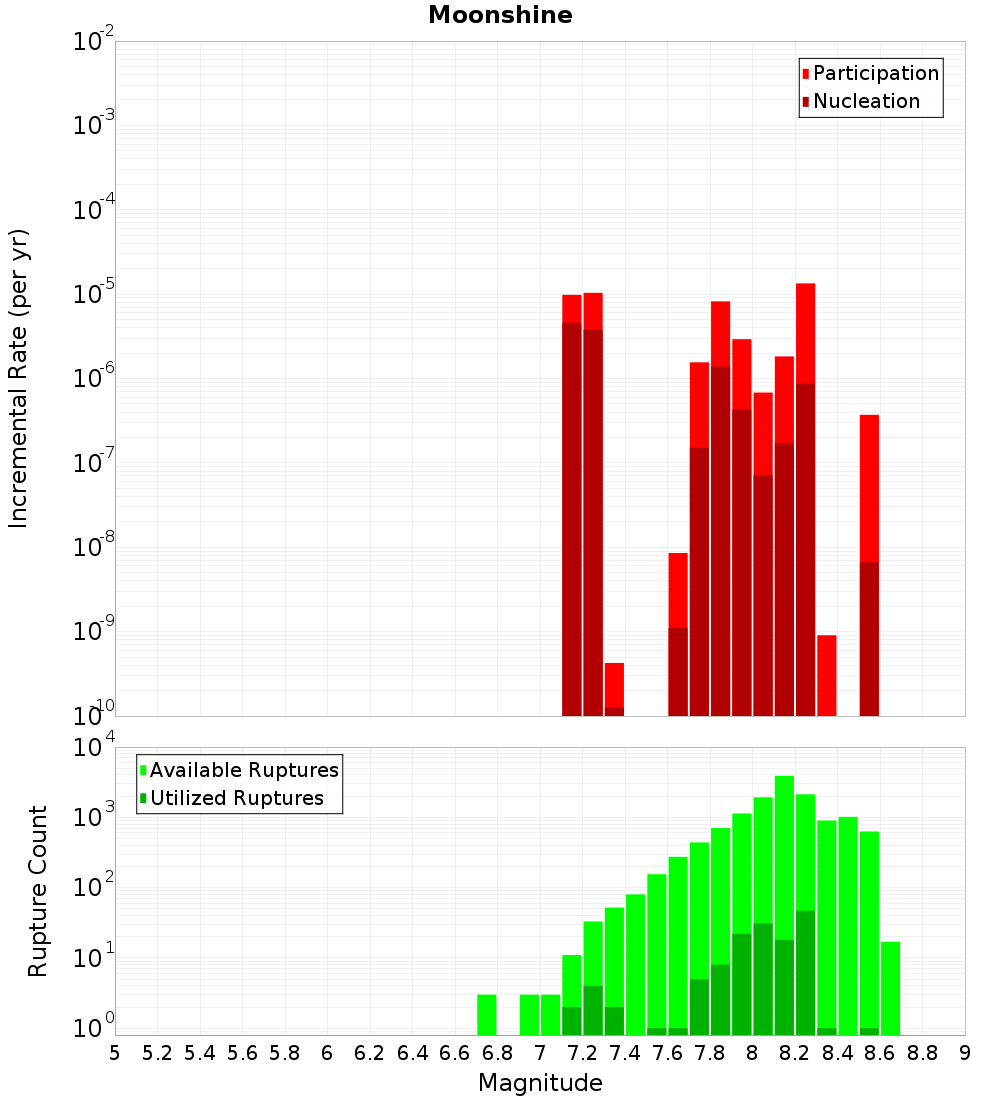 Moonshine

Participation
Nucleation

Incremental Rate (per yr)

$10^{-2}$
$10^{-3}$
$10^{-4}$
$10^{-5}$
$10^{-6}$
$10^{-7}$
$10^{-8}$
$10^{-9}$
$10^{-10}$

Available Ruptures
Utilized Ruptures

Rupture Count

$10^{4}$
$10^{3}$
$10^{2}$
$10^{1}$
$10^{0}$

5 5.2 5.4 5.6 5.8 6 6.2 6.4 6.6 6.8 7 7.2 7.4 7.6 7.8 8 8.2 8.4 8.6 8.8 9

Magnitude